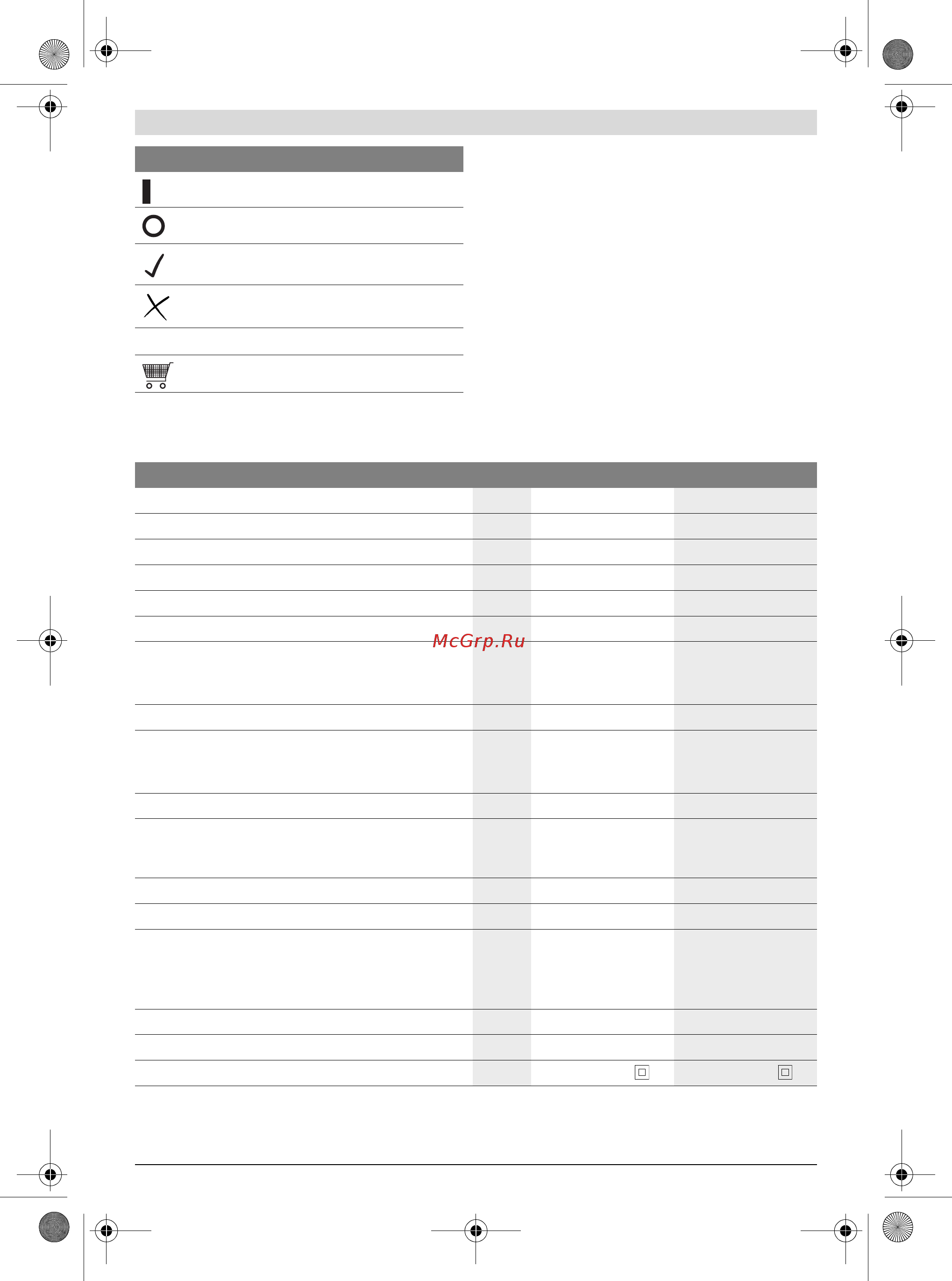 McGrp.Ru